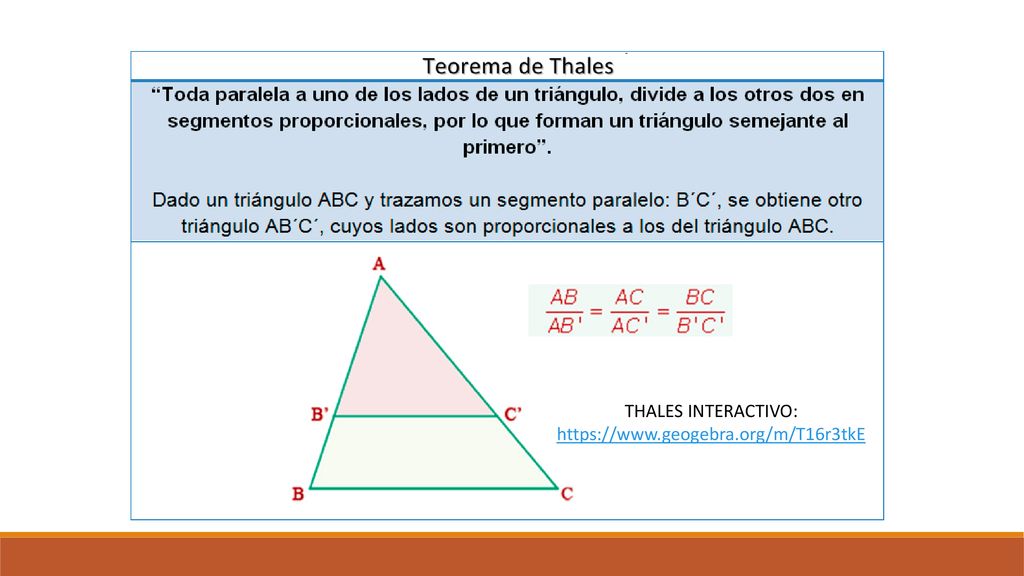 Teorema de Thales

“Toda paralela a uno de los lados de un triángulo, divide a los otros dos en segmentos proporcionales, por lo que forman un triángulo semejante al primero”.

Dado un triángulo ABC y trazamos un segmento paralelo: B´C´, se obtiene otro triángulo AB´C´, cuyos lados son proporcionales a los del triángulo ABC.

A
B’
C’
B
C

$\frac{AB}{AB'} = \frac{AC}{AC'} = \frac{BC}{B'C'}$

THALES INTERACTIVO:
https://www.geogebra.org/m/T16r3tkE